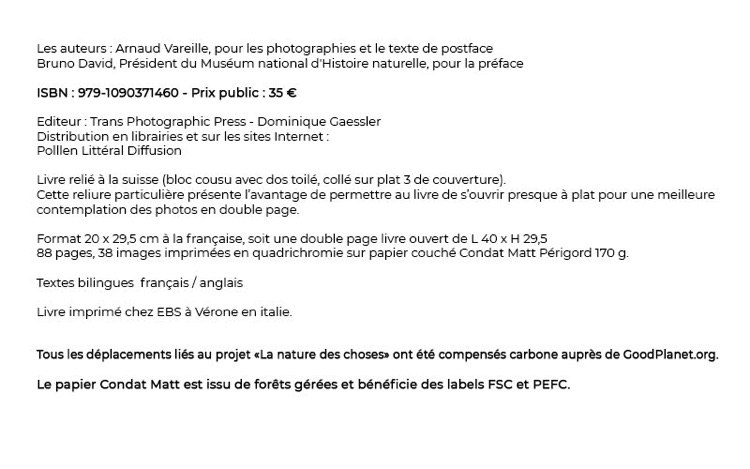 Les auteurs : Arnaud Vareille, pour les photographies et le texte de postface
Bruno David, Président du Muséum national d'Histoire naturelle, pour la préface

ISBN : 979-1090371460 - Prix public : 35 €

Editeur : Trans Photographic Press - Dominique Gaessler
Distribution en librairies et sur les sites Internet :
Polllen Littéral Diffusion

Livre relié à la suisse (bloc cousu avec dos toilé, collé sur plat 3 de couverture).
Cette reliure particulière présente l'avantage de permettre au livre de s'ouvrir presque à plat pour une meilleure contemplation des photos en double page.

Format 20 x 29,5 cm à la française, soit une double page livre ouvert de L 40 x H 29,5
88 pages, 38 images imprimées en quadrichromie sur papier couché Condat Matt Périgord 170 g.

Textes bilingues français / anglais

Livre imprimé chez EBS à Vérone en italie.

Tous les déplacements liés au projet «La nature des choses» ont été compensés carbone auprès de GoodPlanet.org.

Le papier Condat Matt est issu de forêts gérées et bénéficie des labels FSC et PEFC.